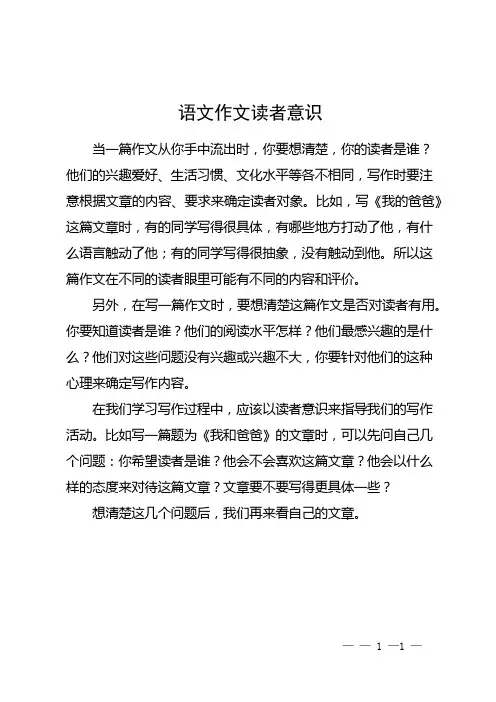 语文作文读者意识

当一篇作文从你手中流出时，你要想清楚，你的读者是谁？他们的兴趣爱好、生活习惯、文化水平等各不相同，写作时要注意根据文章的内容、要求来确定读者对象。比如，写《我的爸爸》这篇文章时，有的同学写得很具体，有哪些地方打动了他，有什么语言触动了他；有的同学写得很抽象，没有触动到他。所以这篇作文在不同的读者眼里可能有不同的内容和评价。

另外，在写一篇作文时，要想清楚这篇作文是否对读者有用。你要知道读者是谁？他们的阅读水平怎样？他们最感兴趣的是什么？他们对这些问题没有兴趣或兴趣不大，你要针对他们的这种心理来确定写作内容。

在我们学习写作过程中，应该以读者意识来指导我们的写作活动。比如写一篇题为《我和爸爸》的文章时，可以先问自己几个问题：你希望读者是谁？他会不会喜欢这篇文章？他会以什么样的态度来对待这篇文章？文章要不要写得更具体一些？

想清楚这几个问题后，我们再来看自己的文章。

— — 1 —1 —